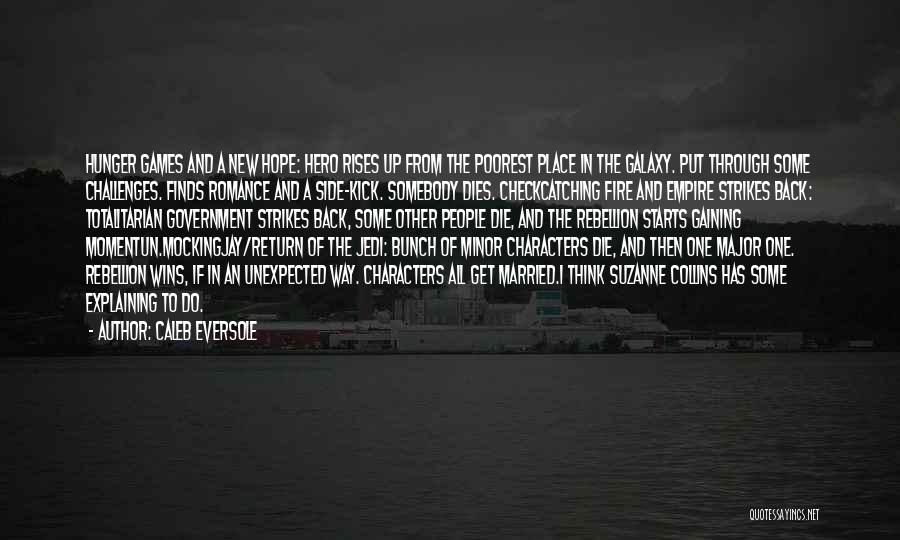 HUNGER GAMES AND A NEW HOPE: HERO RISES UP FROM THE POOREST PLACE IN THE GALAXY. PUT THROUGH SOME CHALLENGES. FINDS ROMANCE AND A SIDE-KICK. SOMEBODY DIES. CHECKCATCHING FIRE AND EMPIRE STRIKES BACK: TOTALITARIAN GOVERNMENT STRIKES BACK, SOME OTHER PEOPLE DIE, AND THE REBELLION STARTS GAINING MOMENTUN.MOCKINGJAY/RETURN OF THE JEDI: BUNCH OF MINOR CHARACTERS DIE, AND THEN ONE MAJOR ONE. REBELLION WINS, IF IN AN UNEXPECTED WAY. CHARACTERS ALL GET MARRIED.I THINK SUZANNE COLLINS HAS SOME EXPLAINING TO DO.

- AUTHOR: CALEB EVERSOLE

QUOTESSAYINGS.NET